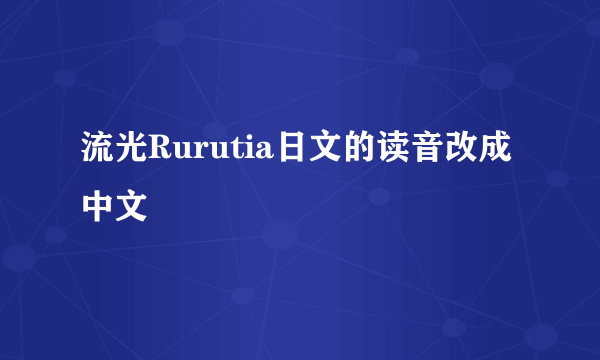 流光Rurutia日文的读音改成中文